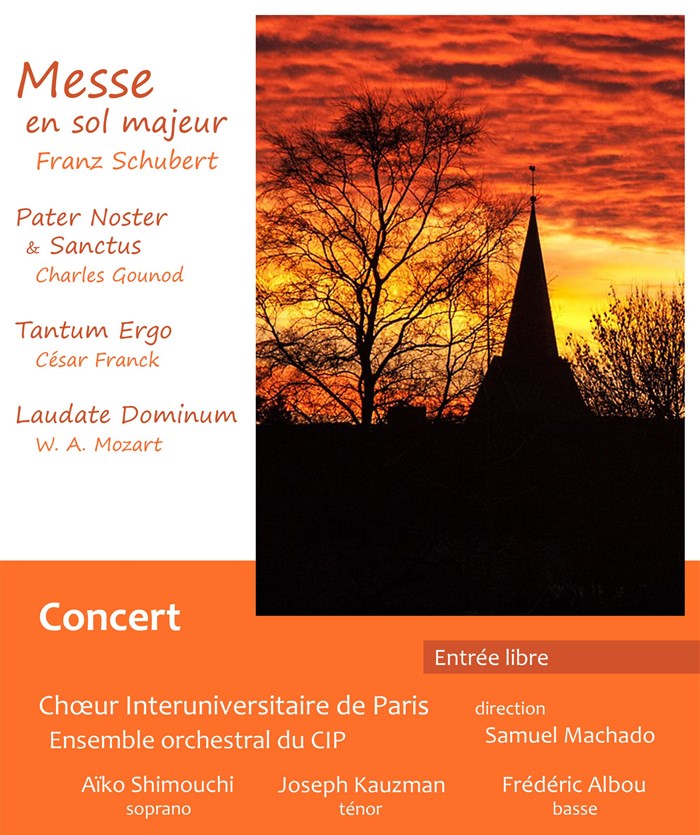 Messe
en sol majeur
Franz Schubert

Pater Noster
& Sanctus
Charles Gounod

Tantum Ergo
César Franck

Laudate Dominum
W. A. Mozart

Concert

Entrée libre

Chœur Interuniversitaire de Paris
Ensemble orchestral du CIP

direction
Samuel Machado

Aïko Shimouchi
soprano

Joseph Kauzman
ténor

Frédéric Albou
basse